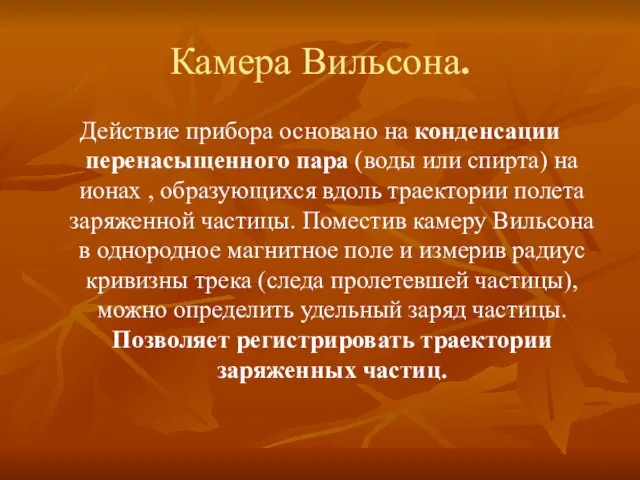 Камера Вильсона.

Действие прибора основано на конденсации перенасыщенного пара (воды или спирта) на ионах , образующихся вдоль траектории полета заряженной частицы. Поместив камеру Вильсона в однородное магнитное поле и измерив радиус кривизны трека (следа пролетевшей частицы), можно определить удельный заряд частицы. Позволяет регистрировать траектории заряженных частиц.